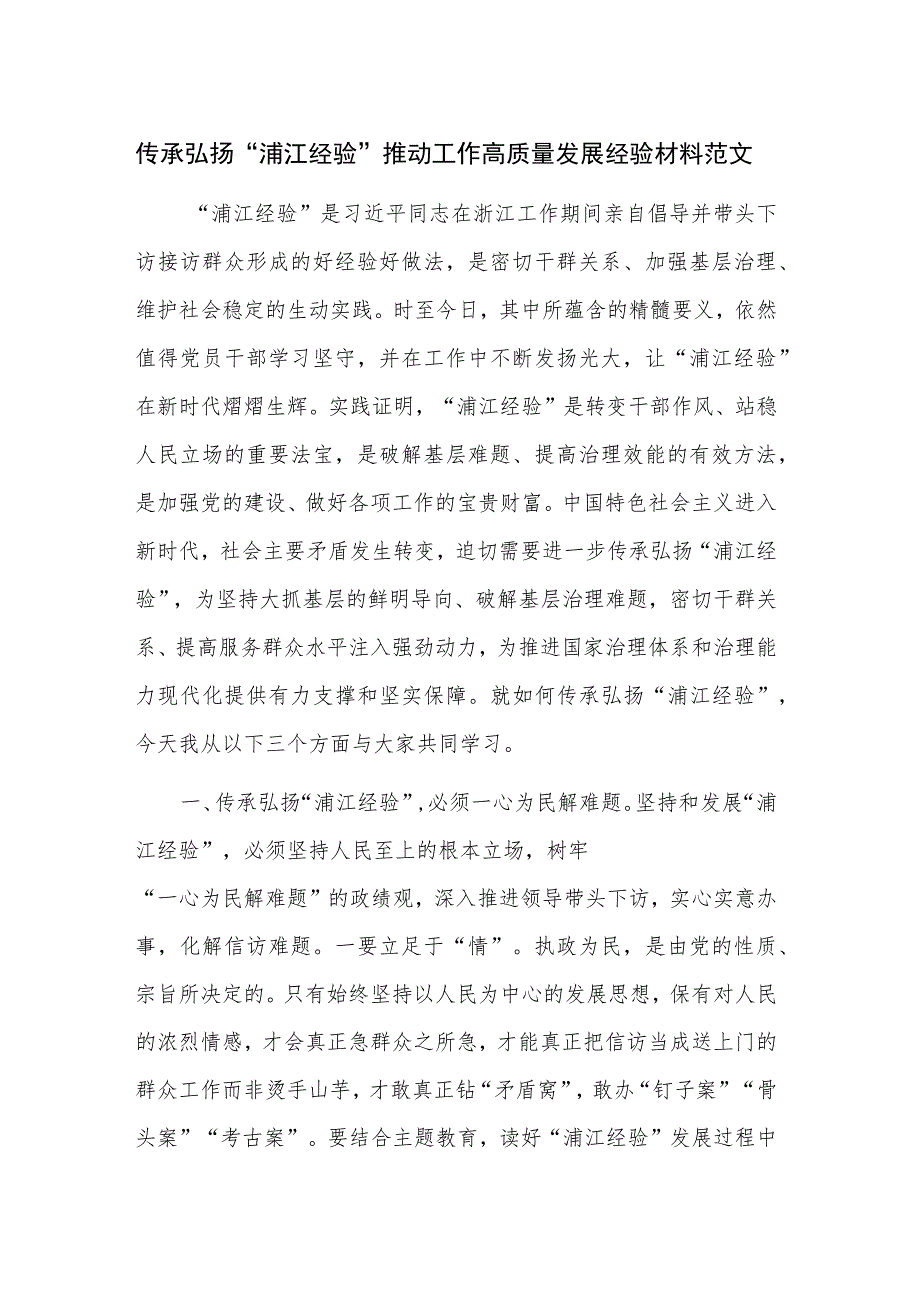 传承弘扬“浦江经验”推动工作高质量发展经验材料范文

“浦江经验”是习近平同志在浙江工作期间亲自倡导并带头下访接访群众形成的好经验好做法，是密切干群关系、加强基层治理、维护社会稳定的生动实践。时至今日，其中所蕴含的精髓要义，依然值得党员干部学习坚守，并在工作中不断发扬光大，让“浦江经验”在新时代熠熠生辉。实践证明，“浦江经验”是转变干部作风、站稳人民立场的重要法宝，是破解基层难题、提高治理效能的有效方法，是加强党的建设、做好各项工作的宝贵财富。中国特色社会主义进入新时代，社会主要矛盾发生转变，迫切需要进一步传承弘扬“浦江经验”，为坚持大抓基层的鲜明导向、破解基层治理难题，密切干群关系、提高服务群众水平注入强劲动力，为推进国家治理体系和治理能力现代化提供有力支撑和坚实保障。就如何传承弘扬“浦江经验”，今天我从以下三个方面与大家共同学习。

一、传承弘扬“浦江经验”，必须一心为民解难题。坚持和发展“浦江经验”，必须坚持人民至上的根本立场，树牢“一心为民解难题”的政绩观，深入推进领导带头下访，实心实意办事，化解信访难题。一要立足于“情”。执政为民，是由党的性质、宗旨所决定的。只有始终坚持以人民为中心的发展思想，保有对人民的浓烈情感，才会真正急群众之所急，才能真正把信访当成送上门的群众工作而非烫手山芋，才敢真正钻“矛盾窝”，敢办“钉子案”“骨头案”“考古案”。要结合主题教育，读好“浦江经验”发展过程中